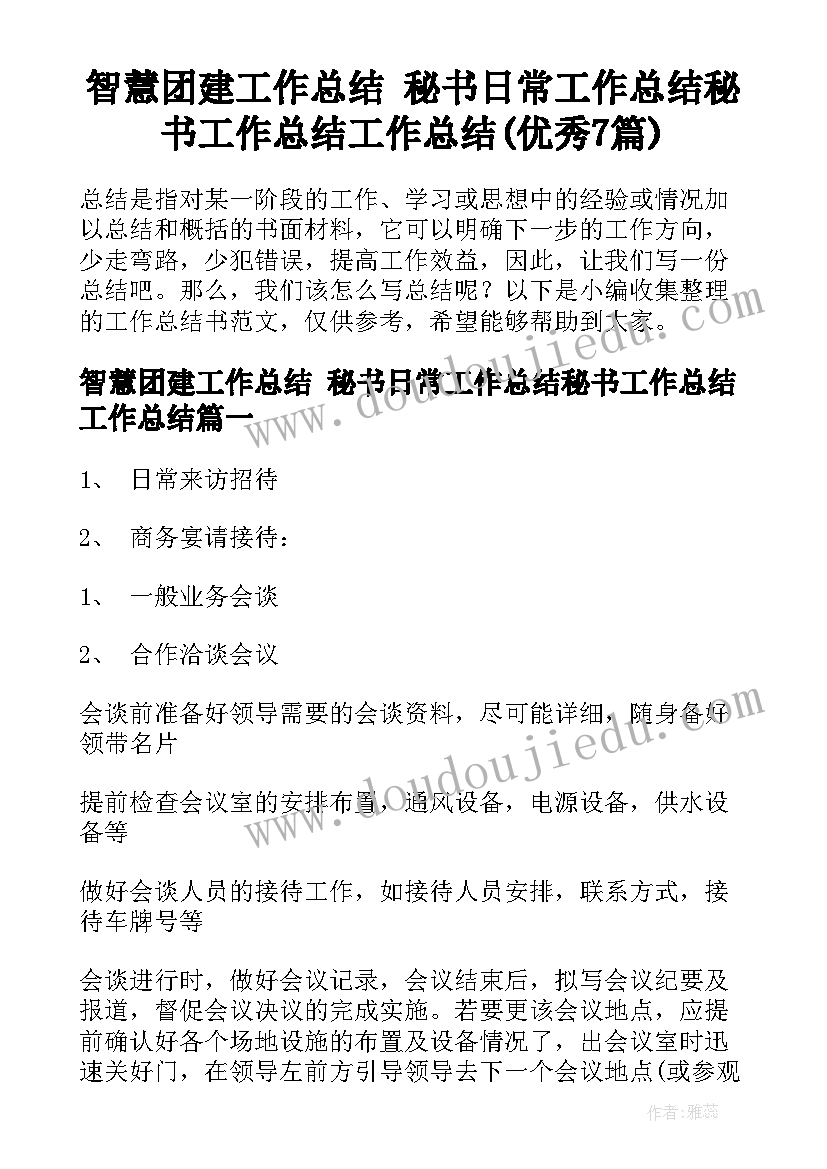 智慧团建工作总结 秘书日常工作总结秘书工作总结工作总结(优秀7篇)

总结是指对某一阶段的工作、学习或思想中的经验或情况加以总结和概括的书面材料，它可以明确下一步的工作方向，少走弯路，少犯错误，提高工作效益，因此，让我们写一份总结吧。那么，我们该怎么写总结呢？以下是小编收集整理的工作总结书范文，仅供参考，希望能够帮助到大家。

智慧团建工作总结 秘书日常工作总结秘书工作总结工作总结篇一

1、 日常来访招待

2、 商务宴请接待：

1、 一般业务会谈

2、 合作洽谈会议

会谈前准备好领导需要的会谈资料，尽可能详细，随身备好领带名片

提前检查会议室的安排布置，通风设备，电源设备，供水设备等

做好会谈人员的接待工作，如接待人员安排，联系方式，接待车牌号等

会谈进行时，做好会议记录，会议结束后，拟写会议纪要及报道，督促会议决议的完成实施。若要更该会议地点，应提前确认好各个场地设施的布置及设备情况了，出会议室时迅速关好门，在领导左前方引导领导去下一个会议地点(或参观

www.doudoujiedu.com

www.doudoujiedu.com

作者：雅蕊